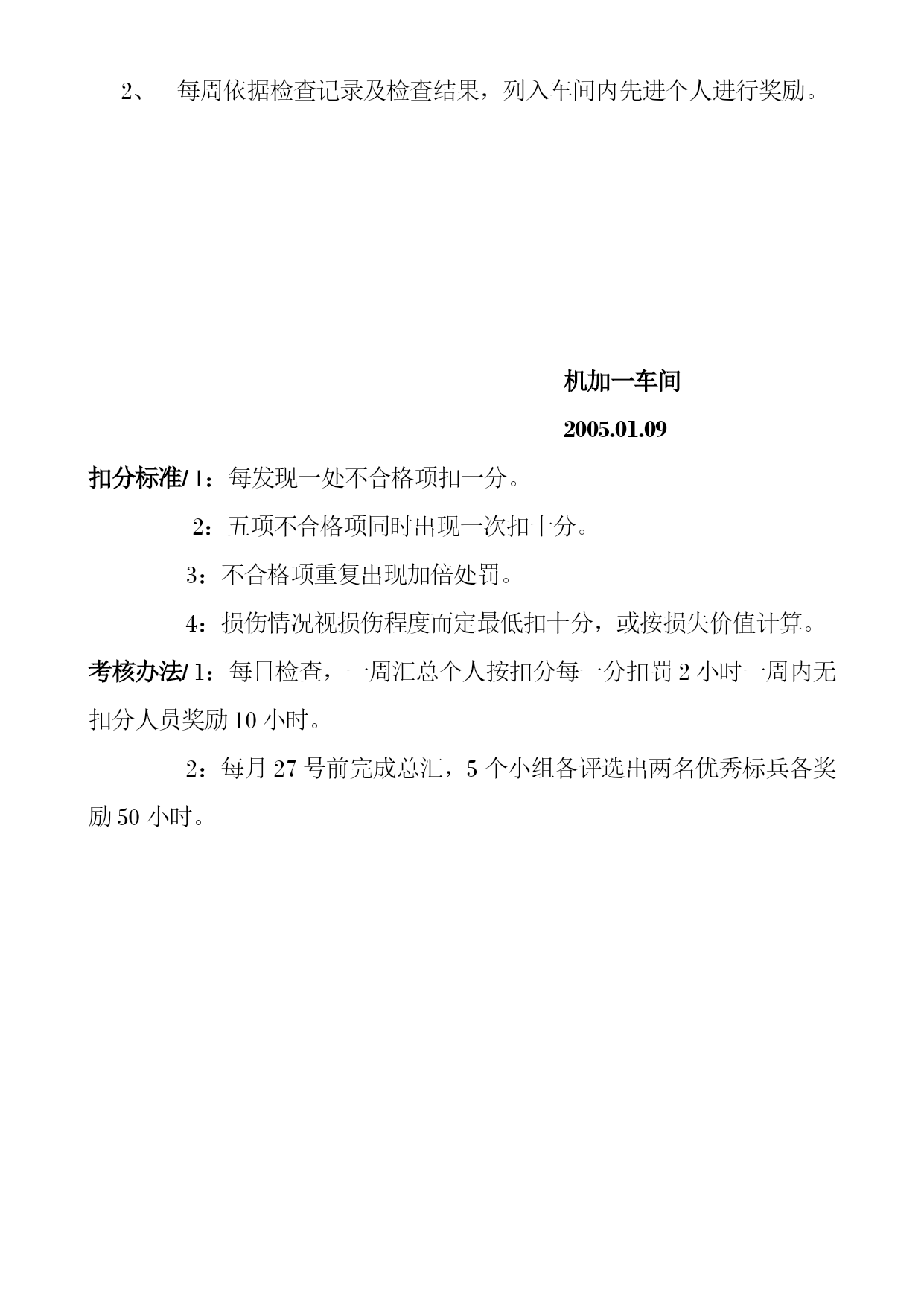 2、 每周依据检查记录及检查结果，列入车间内先进个人进行奖励。

机加一车间

2005.01.09

扣分标准/ 1：每发现一处不合格项扣一分。

2：五项不合格项同时出现一次扣十分。

3：不合格项重复出现加倍处罚。

4：损伤情况视损伤程度而定最低扣十分，或按损失价值计算。

考核办法/ 1：每日检查，一周汇总个人按扣分每一分扣罚 2 小时一周内无扣分人员奖励 10 小时。

2：每月 27 号前完成总汇，5 个小组各评选出两名优秀标兵各奖励 50 小时。